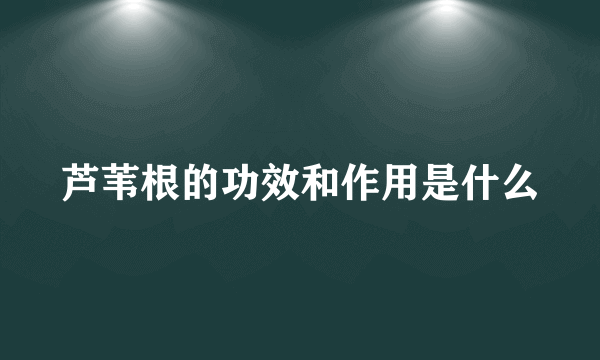 芦苇根的功效和作用是什么